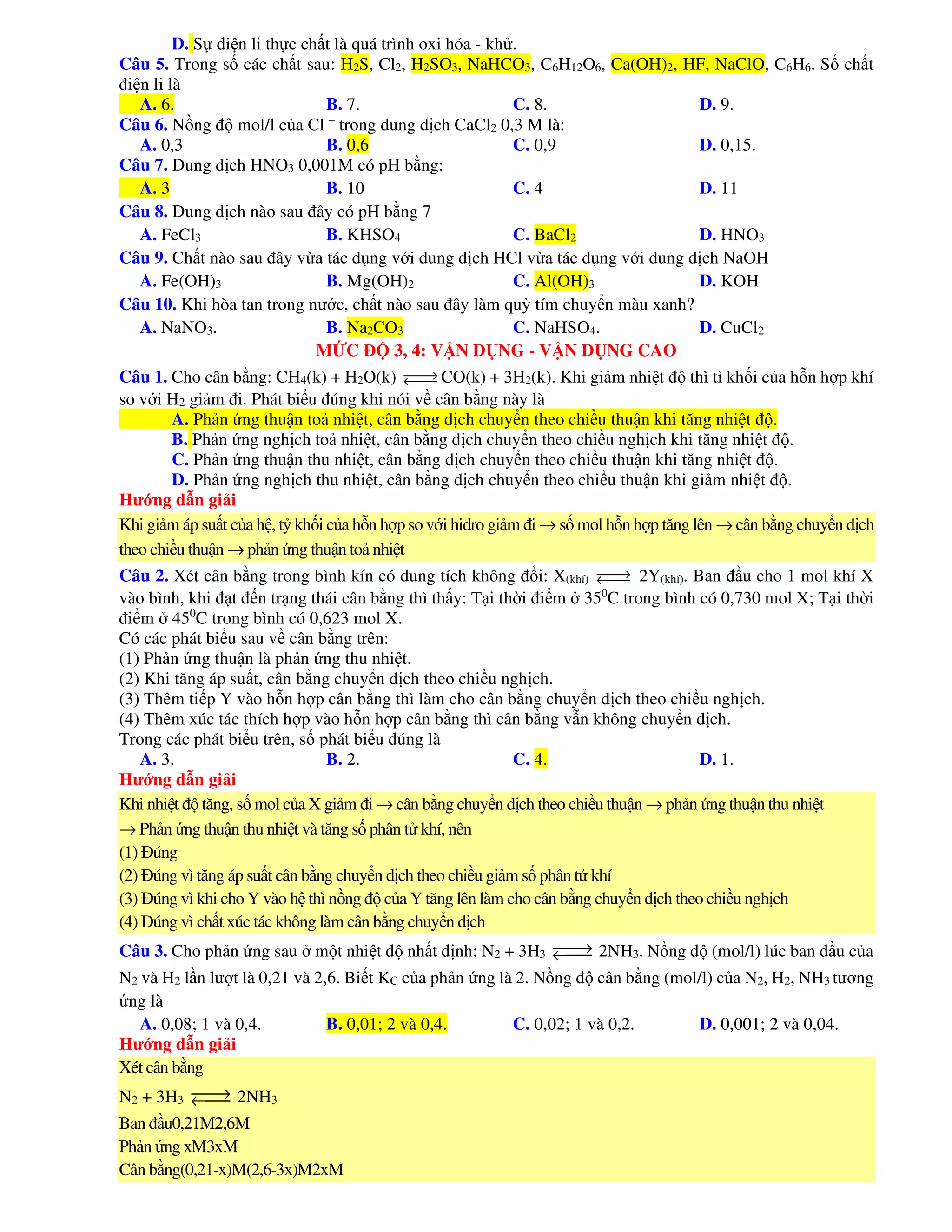 D. Sự điện li thực chất là quá trình oxi hóa - khử.
Câu 5. Trong số các chất sau: $H_2S$, $Cl_2$, $H_2SO_3$, $NaHCO_3$, $C_6H_{12}O_6$, $Ca(OH)_2$, HF, NaClO, $C_6H_6$. Số chất điện li là
A. 6. B. 7. C. 8. D. 9.
Câu 6. Nồng độ mol/l của $Cl^-$ trong dung dịch $CaCl_2$ 0,3 M là:
A. 0,3 B. 0,6 C. 0,9 D. 0,15.
Câu 7. Dung dịch $HNO_3$ 0,001M có pH bằng:
A. 3 B. 10 C. 4 D. 11
Câu 8. Dung dịch nào sau đây có pH bằng 7
A. $FeCl_3$ B. $KHSO_4$ C. $BaCl_2$ D. $HNO_3$
Câu 9. Chất nào sau đây vừa tác dụng với dung dịch HCl vừa tác dụng với dung dịch NaOH
A. $Fe(OH)_3$ B. $Mg(OH)_2$ C. $Al(OH)_3$ D. KOH
Câu 10. Khi hòa tan trong nước, chất nào sau đây làm quỳ tím chuyển màu xanh?
A. $NaNO_3$. B. $Na_2CO_3$ C. $NaHSO_4$. D. $CuCl_2$
MỨC ĐỘ 3, 4: VẬN DỤNG - VẬN DỤNG CAO
Câu 1. Cho cân bằng: $CH_4(k) + H_2O(k) \rightleftharpoons CO(k) + 3H_2(k)$. Khi giảm nhiệt độ thì tỉ khối của hỗn hợp khí so với $H_2$ giảm đi. Phát biểu đúng khi nói về cân bằng này là
A. Phản ứng thuận toả nhiệt, cân bằng dịch chuyển theo chiều thuận khi tăng nhiệt độ.
B. Phản ứng nghịch toả nhiệt, cân bằng dịch chuyển theo chiều nghịch khi tăng nhiệt độ.
C. Phản ứng thuận thu nhiệt, cân bằng dịch chuyển theo chiều thuận khi tăng nhiệt độ.
D. Phản ứng nghịch thu nhiệt, cân bằng dịch chuyển theo chiều thuận khi giảm nhiệt độ.
Hướng dẫn giải
Khi giảm áp suất của hệ, tỷ khối của hỗn hợp so với hidro giảm đi → số mol hỗn hợp tăng lên → cân bằng chuyển dịch theo chiều thuận → phản ứng thuận toả nhiệt
Câu 2. Xét cân bằng trong bình kín có dung tích không đổi: $X_{(khí)} \rightleftharpoons 2Y_{(khí)}$. Ban đầu cho 1 mol khí X vào bình, khi đạt đến trạng thái cân bằng thì thấy: Tại thời điểm ở $35^0C$ trong bình có 0,730 mol X; Tại thời điểm ở $45^0C$ trong bình có 0,623 mol X.
Có các phát biểu sau về cân bằng trên:
(1) Phản ứng thuận là phản ứng thu nhiệt.
(2) Khi tăng áp suất, cân bằng chuyển dịch theo chiều nghịch.
(3) Thêm tiếp Y vào hỗn hợp cân bằng thì làm cho cân bằng chuyển dịch theo chiều nghịch.
(4) Thêm xúc tác thích hợp vào hỗn hợp cân bằng thì cân bằng vẫn không chuyển dịch.
Trong các phát biểu trên, số phát biểu đúng là
A. 3. B. 2. C. 4. D. 1.
Hướng dẫn giải
Khi nhiệt độ tăng, số mol của X giảm đi → cân bằng chuyển dịch theo chiều thuận → phản ứng thuận thu nhiệt
→ Phản ứng thuận thu nhiệt và tăng số phân tử khí, nên
(1) Đúng
(2) Đúng vì tăng áp suất cân bằng chuyển dịch theo chiều giảm số phân tử khí
(3) Đúng vì khi cho Y vào hệ thì nồng độ của Y tăng lên làm cho cân bằng chuyển dịch theo chiều nghịch
(4) Đúng vì chất xúc tác không làm cân bằng chuyển dịch
Câu 3. Cho phản ứng sau ở một nhiệt độ nhất định: $N_2 + 3H_3 \rightleftharpoons 2NH_3$. Nồng độ (mol/l) lúc ban đầu của $N_2$ và $H_2$ lần lượt là 0,21 và 2,6. Biết $K_C$ của phản ứng là 2. Nồng độ cân bằng (mol/l) của $N_2$, $H_2$, $NH_3$ tương ứng là
A. 0,08; 1 và 0,4. B. 0,01; 2 và 0,4. C. 0,02; 1 và 0,2. D. 0,001; 2 và 0,04.
Hướng dẫn giải
Xét cân bằng
$N_2 + 3H_3 \rightleftharpoons 2NH_3$
Ban đầu0,21M2,6M
Phản ứng xM3xM
Cân bằng(0,21-x)M(2,6-3x)M2xM